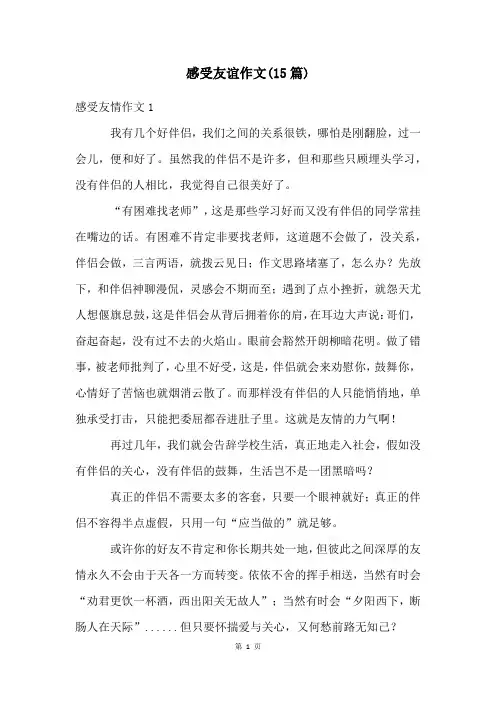 感受友谊作文(15篇)

感受友情作文1

我有几个好伴侣，我们之间的关系很铁，哪怕是刚翻脸，过一会儿，便和好了。虽然我的伴侣不是许多，但和那些只顾埋头学习，没有伴侣的人相比，我觉得自己很美好了。

“有困难找老师”，这是那些学习好而又没有伴侣的同学常挂在嘴边的话。有困难不肯定非要找老师，这道题不会做了，没关系，伴侣会做，三言两语，就拨云见日；作文思路堵塞了，怎么办？先放下，和伴侣神聊漫侃，灵感会不期而至；遇到了点小挫折，就怨天尤人想偃旗息鼓，这是伴侣会从背后拥着你的肩，在耳边大声说：哥们，奋起奋起，没有过不去的火焰山。眼前会豁然开朗柳暗花明。做了错事，被老师批判了，心里不好受，这是，伴侣就会来劝慰你，鼓舞你，心情好了苦恼也就烟消云散了。而那样没有伴侣的人只能悄悄地，单独承受打击，只能把委屈都吞进肚子里。这就是友情的力气啊！

再过几年，我们就会告辞学校生活，真正地走入社会，假如没有伴侣的关心，没有伴侣的鼓舞，生活岂不是一团黑暗吗？

真正的伴侣不需要太多的客套，只要一个眼神就好；真正的伴侣不容得半点虚假，只用一句“应当做的”就足够。

或许你的好友不肯定和你长期共处一地，但彼此之间深厚的友情永久不会由于天各一方而转变。依依不舍的挥手相送，当然有时会“劝君更饮一杯酒，西出阳关无故人”；当然有时会“夕阳西下，断肠人在天际”......但只要怀揣爱与关心，又何愁前路无知己？

第 1 页